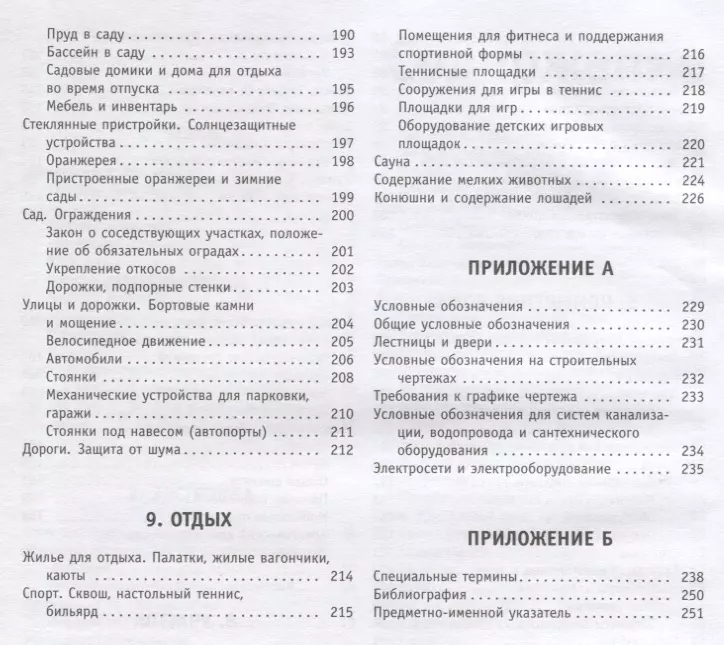 Пруд в саду 190
Бассейн в саду 193
Садовые домики и дома для отдыха во время отпуска 195
Мебель и инвентарь 196
Стеклянные пристройки. Солнцезащитные устройства 197
Оранжерея 198
Пристроенные оранжереи и зимние сады 199
Сад. Ограждения 200
Закон о соседствующих участках, положение об обязательных оградах 201
Укрепление откосов 202
Дорожки, подпорные стенки 203
Улицы и дорожки. Бортовые камни и мощение 204
Велосипедное движение 205
Автомобили 206
Стоянки 208
Механические устройства для парковки, гаражи 210
Стоянки под навесом (автопорты) 211
Дороги. Защита от шума 212

9. ОТДЫХ

Жилье для отдыха. Палатки, жилые вагончики, каюты 214
Спорт. Сквош, настольный теннис, бильярд 215

Помещения для фитнеса и поддержания спортивной формы 216
Теннисные площадки 217
Сооружения для игры в теннис 218
Площадки для игр 219
Оборудование детских игровых площадок 220
Сауна 221
Содержание мелких животных 224
Конюшни и содержание лошадей 226

ПРИЛОЖЕНИЕ А

Условные обозначения 229
Общие условные обозначения 230
Лестницы и двери 231
Условные обозначения на строительных чертежах 232
Требования к графике чертежа 233
Условные обозначения для систем канализации, водопровода и сантехнического оборудования 234
Электросети и электрооборудование 235

ПРИЛОЖЕНИЕ Б

Специальные термины 238
Библиография 250
Предметно-именной указатель 251